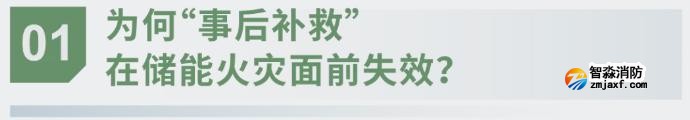 01

为何“事后补救”
在储能火灾面前失效?

智淼消防
zmjaxf.com